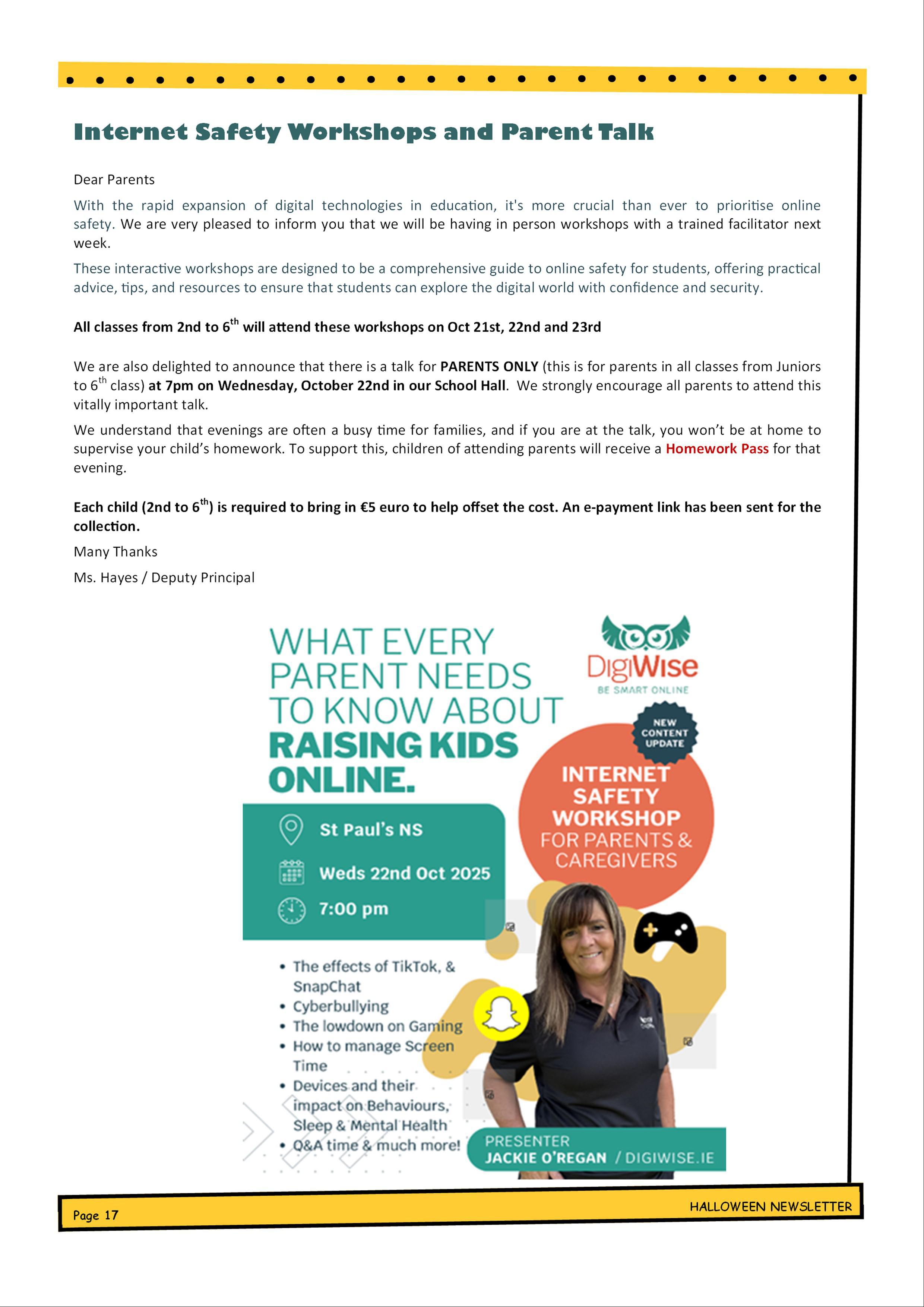 Internet Safety Workshops and Parent Talk

Dear Parents

With the rapid expansion of digital technologies in education, it's more crucial than ever to prioritise online safety. We are very pleased to inform you that we will be having in person workshops with a trained facilitator next week.

These interactive workshops are designed to be a comprehensive guide to online safety for students, offering practical advice, tips, and resources to ensure that students can explore the digital world with confidence and security.

All classes from 2nd to 6$^{th}$ will attend these workshops on Oct 21st, 22nd and 23rd

We are also delighted to announce that there is a talk for PARENTS ONLY (this is for parents in all classes from Juniors to 6$^{th}$ class) at 7pm on Wednesday, October 22nd in our School Hall. We strongly encourage all parents to attend this vitally important talk.

We understand that evenings are often a busy time for families, and if you are at the talk, you won't be at home to supervise your child's homework. To support this, children of attending parents will receive a Homework Pass for that evening.

Each child (2nd to 6$^{th}$) is required to bring in €5 euro to help offset the cost. An e-payment link has been sent for the collection.

Many Thanks

Ms. Hayes / Deputy Principal

WHAT EVERY PARENT NEEDS TO KNOW ABOUT RAISING KIDS ONLINE.

DigiWise
BE SMART ONLINE

NEW CONTENT UPDATE

INTERNET SAFETY WORKSHOP FOR PARENTS & CAREGIVERS

St Paul's NS
Weds 22nd Oct 2025
7:00 pm

• The effects of TikTok, & SnapChat
• Cyberbullying
• The lowdown on Gaming
• How to manage Screen Time
• Devices and their impact on Behaviours, Sleep & Mental Health
• Q&A time & much more!

PRESENTER
JACKIE O'REGAN / DIGIWISE.IE

Page 17

HALLOWEEN NEWSLETTER